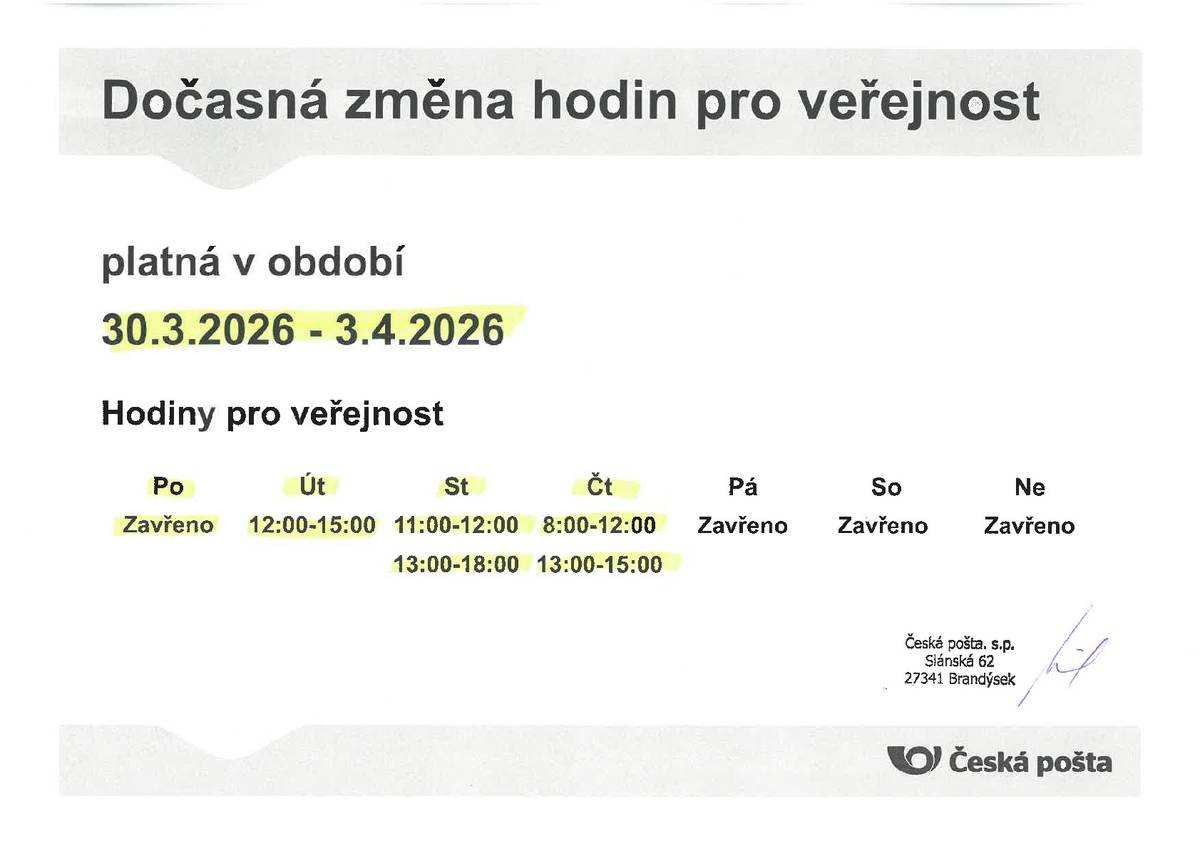 Dočasná změna hodin pro veřejnost

platná v období

30.3.2026 - 3.4.2026

Hodiny pro veřejnost

| Po | Út | St | Čt | Pá | So | Ne |
|---|---|---|---|---|---|---|
| Zavřeno | 12:00-15:00 | 11:00-12:00 | 8:00-12:00 | Zavřeno | Zavřeno | Zavřeno |
| | | 13:00-18:00 | 13:00-15:00 | | | |

Česká pošta, s.p.
Slánská 62
27341 Brandýsek

Česká pošta